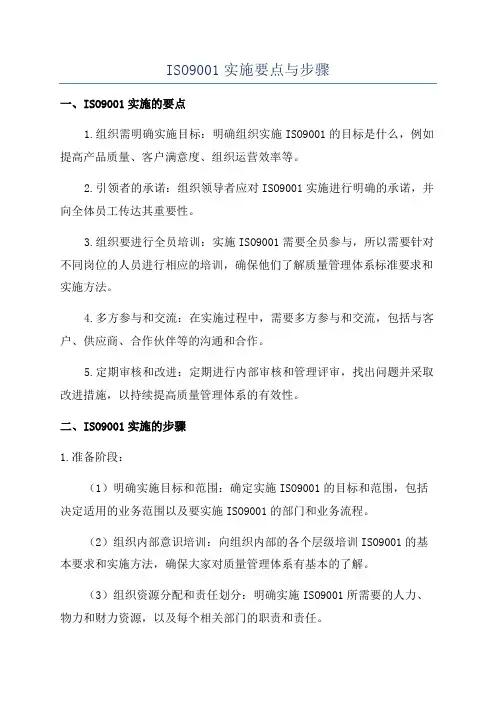 ISO9001 实施要点与步骤

一、ISO9001 实施的要点

1.组织需明确实施目标：明确组织实施 ISO9001 的目标是什么，例如提高产品质量、客户满意度、组织运营效率等。

2.引领者的承诺：组织领导者应对 ISO9001 实施进行明确的承诺，并向全体员工传达其重要性。

3.组织要进行全员培训：实施 ISO9001 需要全员参与，所以需要针对不同岗位的人员进行相应的培训，确保他们了解质量管理体系标准要求和实施方法。

4.多方参与和交流：在实施过程中，需要多方参与和交流，包括与客户、供应商、合作伙伴等的沟通和合作。

5.定期审核和改进：定期进行内部审核和管理评审，找出问题并采取改进措施，以持续提高质量管理体系的有效性。

二、ISO9001 实施的步骤

1.准备阶段：

（1）明确实施目标和范围：确定实施 ISO9001 的目标和范围，包括决定适用的业务范围以及要实施 ISO9001 的部门和业务流程。

（2）组织内部意识培训：向组织内部的各个层级培训 ISO9001 的基本要求和实施方法，确保大家对质量管理体系有基本的了解。

（3）组织资源分配和责任划分：明确实施 ISO9001 所需要的人力、物力和财力资源，以及每个相关部门的职责和责任。